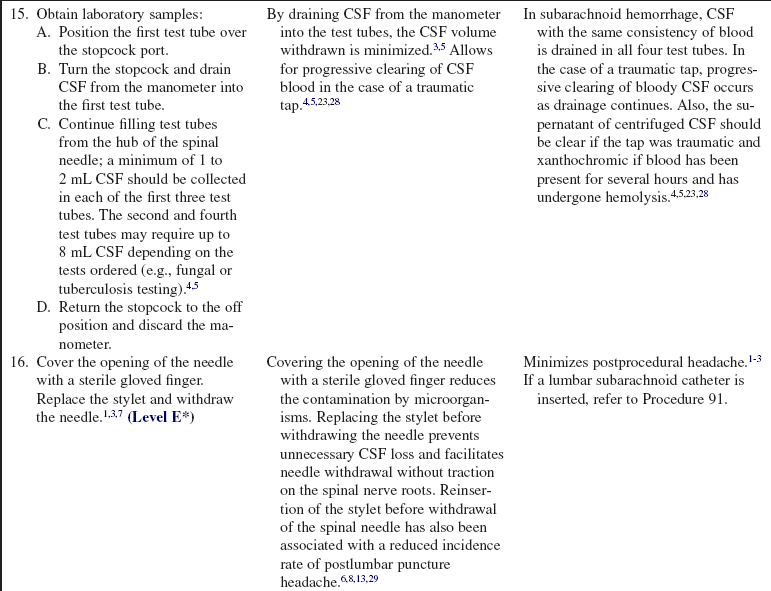 | | | |
|---|---|---|
| 15. Obtain laboratory samples: A. Position the first test tube over the stopcock port. B. Turn the stopcock and drain CSF from the manometer into the first test tube. C. Continue filling test tubes from the hub of the spinal needle; a minimum of 1 to 2 mL CSF should be collected in each of the first three test tubes. The second and fourth test tubes may require up to 8 mL CSF depending on the tests ordered (e.g., fungal or tuberculosis testing).$^{4,5}$ D. Return the stopcock to the off position and discard the manometer. | By draining CSF from the manometer into the test tubes, the CSF volume withdrawn is minimized.$^{3,5}$ Allows for progressive clearing of CSF blood in the case of a traumatic tap.$^{4,5,23,28}$ | In subarachnoid hemorrhage, CSF with the same consistency of blood is drained in all four test tubes. In the case of a traumatic tap, progressive clearing of bloody CSF occurs as drainage continues. Also, the supernatant of centrifuged CSF should be clear if the tap was traumatic and xanthochromic if blood has been present for several hours and has undergone hemolysis.$^{4,5,23,28}$ |
| 16. Cover the opening of the needle with a sterile gloved finger. Replace the stylet and withdraw the needle.$^{1,3,7}$ (Level E*) | Covering the opening of the needle with a sterile gloved finger reduces the contamination by microorganisms. Replacing the stylet before withdrawing the needle prevents unnecessary CSF loss and facilitates needle withdrawal without traction on the spinal nerve roots. Reinsertion of the stylet before withdrawal of the spinal needle has also been associated with a reduced incidence rate of postlumbar puncture headache.$^{6,8,13,29}$ | Minimizes postprocedural headache.$^{1-3}$ If a lumbar subarachnoid catheter is inserted, refer to Procedure 91. |